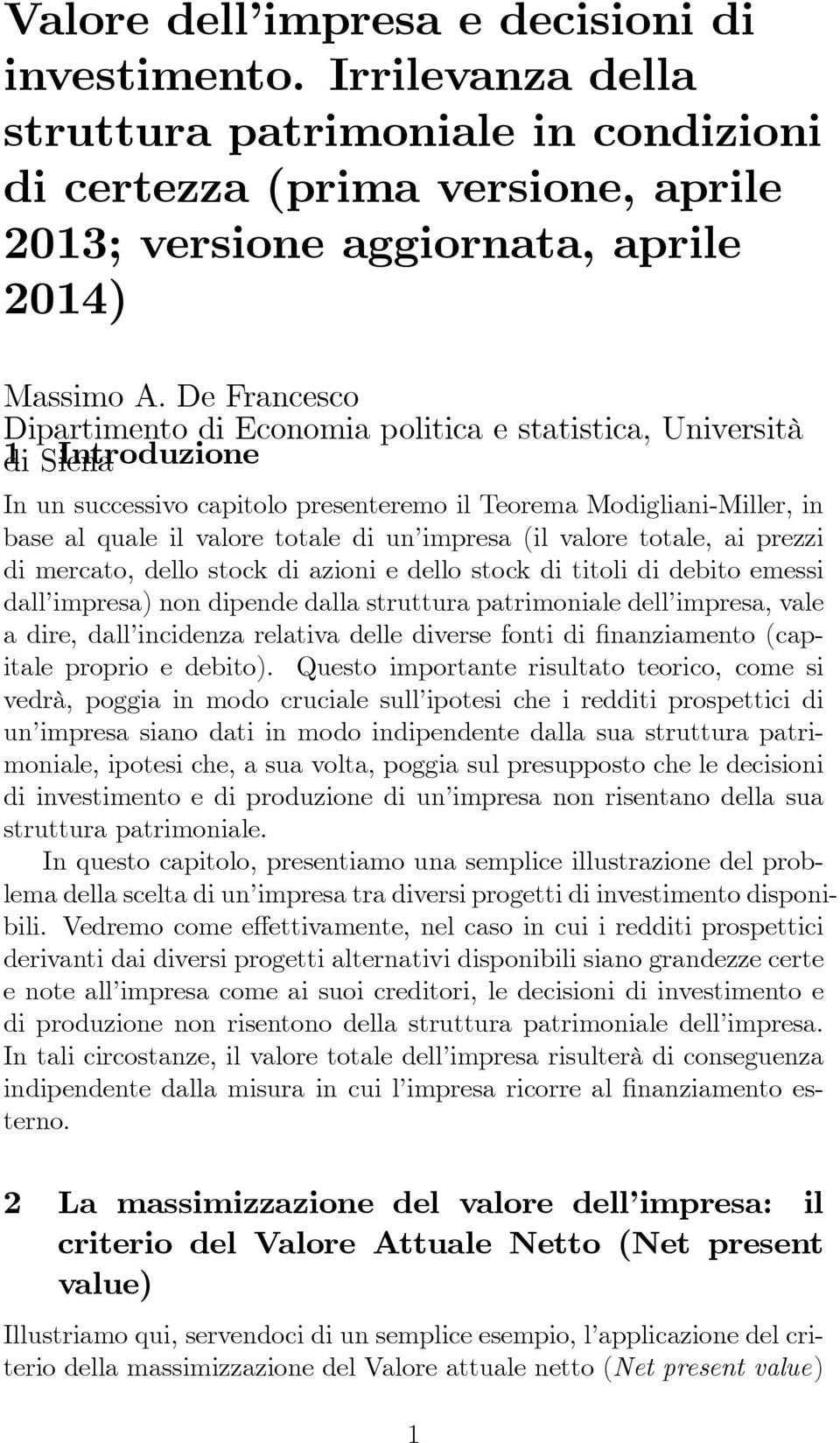 Valore dell'impresa e decisioni di investimento. Irrilevanza della struttura patrimoniale in condizioni di certezza (prima versione, aprile 2013; versione aggiornata, aprile 2014)

Massimo A. De Francesco
Dipartimento di Economia politica e statistica, Università di Siena

1 Introduzione

In un successivo capitolo presenteremo il Teorema Modigliani-Miller, in base al quale il valore totale di un'impresa (il valore totale, ai prezzi di mercato, dello stock di azioni e dello stock di titoli di debito emessi dall'impresa) non dipende dalla struttura patrimoniale dell'impresa, vale a dire, dall'incidenza relativa delle diverse fonti di finanziamento (capitale proprio e debito). Questo importante risultato teorico, come si vedrà, poggia in modo cruciale sull'ipotesi che i redditi prospettici di un'impresa siano dati in modo indipendente dalla sua struttura patrimoniale, ipotesi che, a sua volta, poggia sul presupposto che le decisioni di investimento e di produzione di un'impresa non risentano della sua struttura patrimoniale.

In questo capitolo, presentiamo una semplice illustrazione del problema della scelta di un'impresa tra diversi progetti di investimento disponibili. Vedremo come effettivamente, nel caso in cui i redditi prospettici derivanti dai diversi progetti alternativi disponibili siano grandezze certe e note all'impresa come ai suoi creditori, le decisioni di investimento e di produzione non risentono della struttura patrimoniale dell'impresa. In tali circostanze, il valore totale dell'impresa risulterà di conseguenza indipendente dalla misura in cui l'impresa ricorre al finanziamento esterno.

2 La massimizzazione del valore dell'impresa: il criterio del Valore Attuale Netto (Net present value)

Illustriamo qui, servendoci di un semplice esempio, l'applicazione del criterio della massimizzazione del Valore attuale netto (Net present value)

1